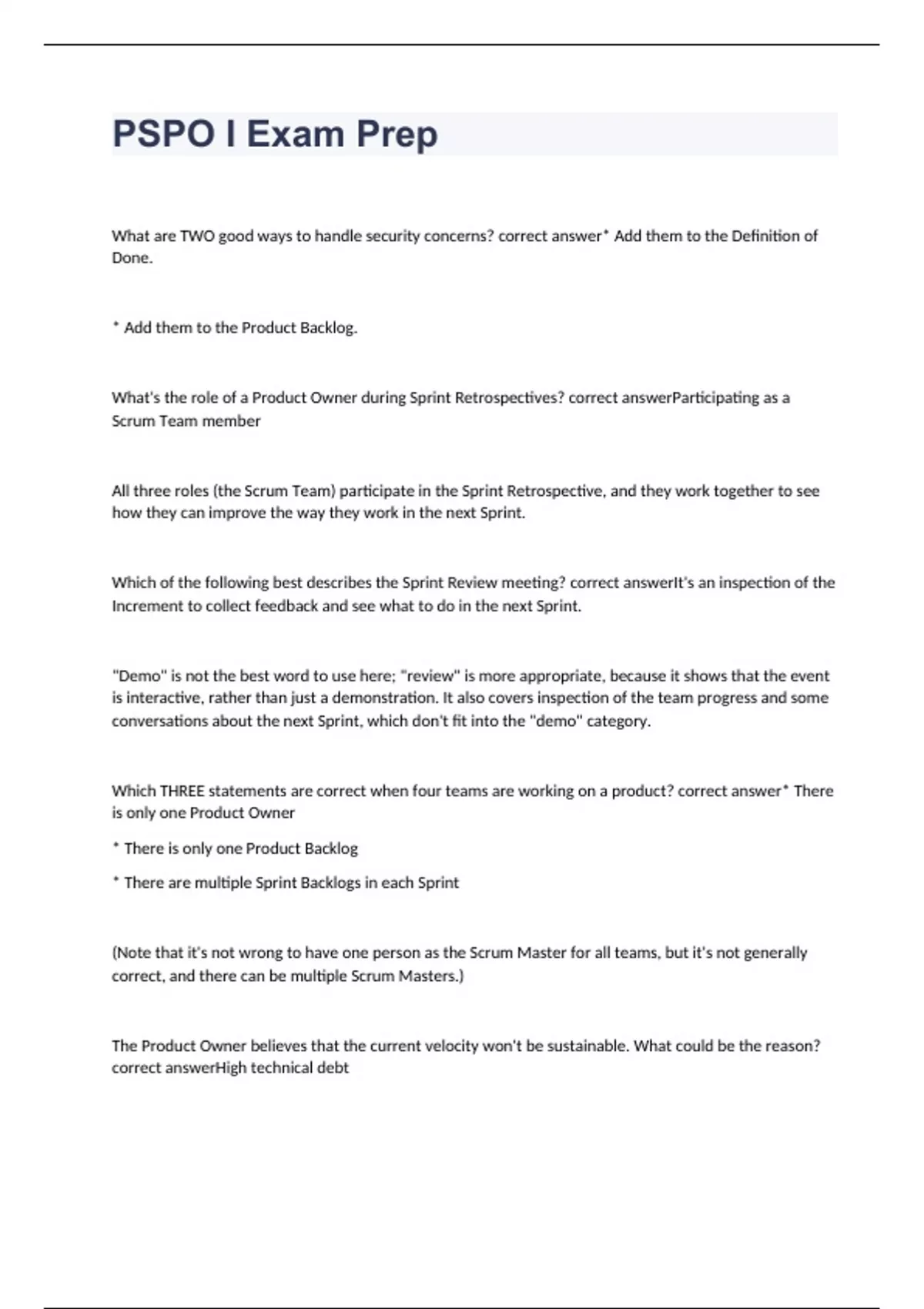 PSPO I Exam Prep

What are TWO good ways to handle security concerns? correct answer* Add them to the Definition of Done.

* Add them to the Product Backlog.

What's the role of a Product Owner during Sprint Retrospectives? correct answerParticipating as a Scrum Team member

All three roles (the Scrum Team) participate in the Sprint Retrospective, and they work together to see how they can improve the way they work in the next Sprint.

Which of the following best describes the Sprint Review meeting? correct answerIt's an inspection of the Increment to collect feedback and see what to do in the next Sprint.

"Demo" is not the best word to use here; "review" is more appropriate, because it shows that the event is interactive, rather than just a demonstration. It also covers inspection of the team progress and some conversations about the next Sprint, which don't fit into the "demo" category.

Which THREE statements are correct when four teams are working on a product? correct answer* There is only one Product Owner

* There is only one Product Backlog

* There are multiple Sprint Backlogs in each Sprint

(Note that it's not wrong to have one person as the Scrum Master for all teams, but it's not generally correct, and there can be multiple Scrum Masters.)

The Product Owner believes that the current velocity won't be sustainable. What could be the reason? correct answerHigh technical debt